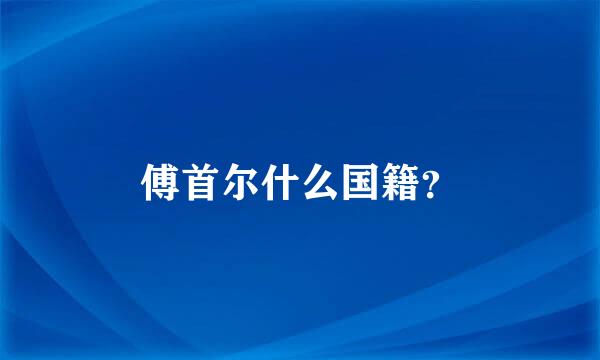 傅首尔什么国籍?